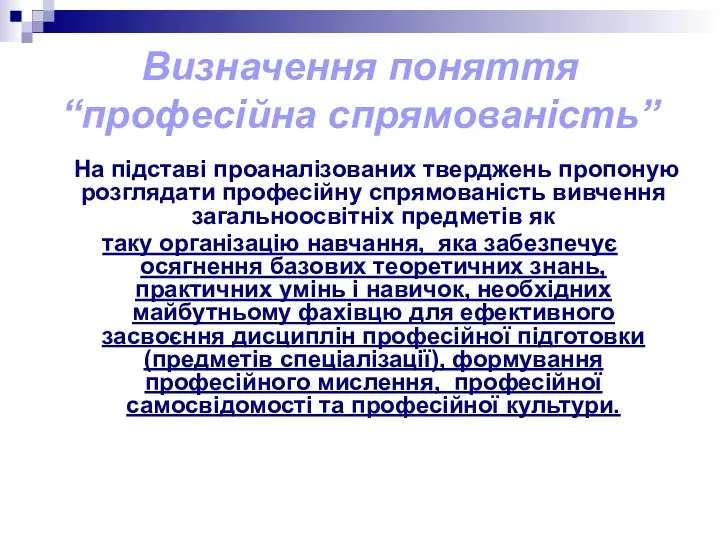 Визначення поняття “професійна спрямованість”

На підставі проаналізованих тверджень пропоную розглядати професійну спрямованість вивчення загальноосвітніх предметів як

таку організацію навчання, яка забезпечує осягнення базових теоретичних знань, практичних умінь і навичок, необхідних майбутньому фахівцю для ефективного засвоєння дисциплін професійної підготовки (предметів спеціалізації), формування професійного мислення, професійної самосвідомості та професійної культури.